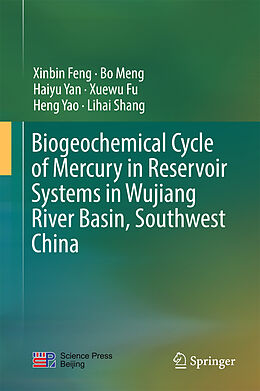 Xinbin Feng · Bo Meng
Haiyu Yan · Xuewu Fu
Heng Yao · Lihai Shang

Biogeochemical Cycle of Mercury in Reservoir Systems in Wujiang River Basin, Southwest China

Science Press
Beijing

Springer